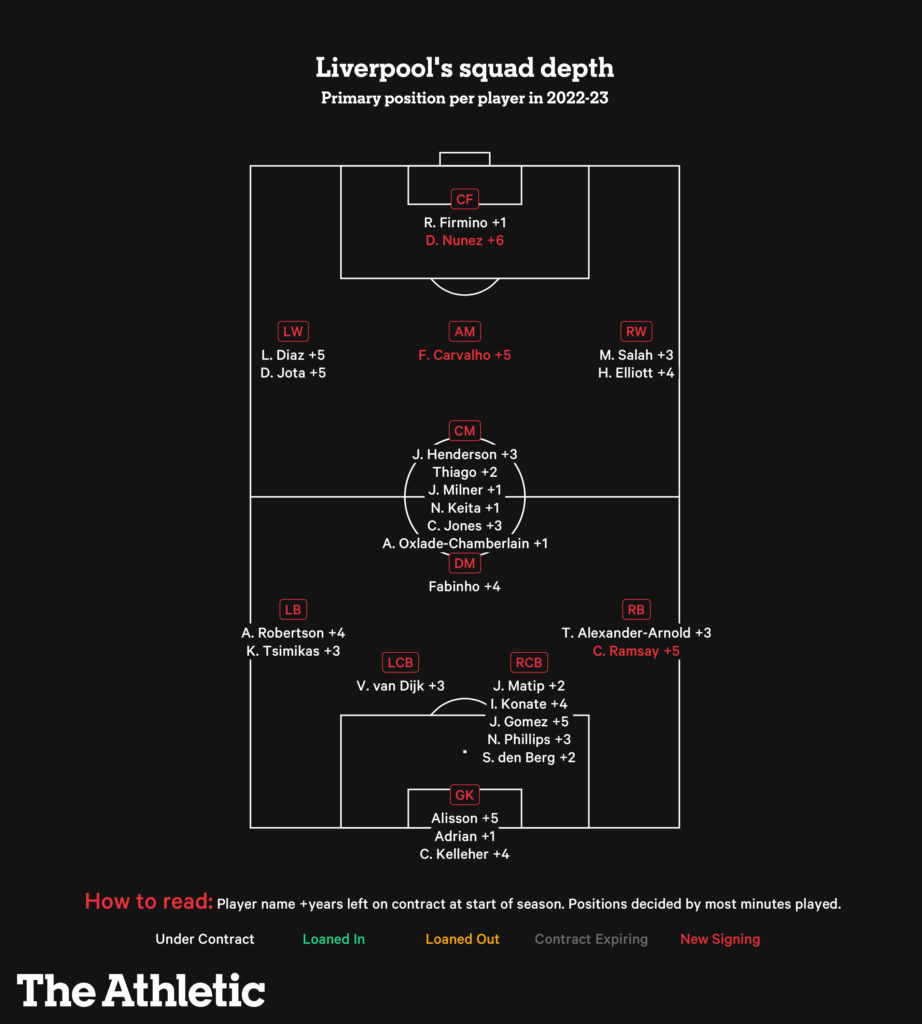 Liverpool's squad depth
Primary position per player in 2022-23

CF
R. Firmino +1
D. Nunez +6

LW
L. Diaz +5
D. Jota +5

AM
F. Carvalho +5

RW
M. Salah +3
H. Elliott +4

CM
J. Henderson +3
Thiago +2
J. Milner +1
N. Keita +1
C. Jones +3
A. Oxlade-Chamberlain +1

DM
Fabinho +4

LB
A. Robertson +4
K. Tsimikas +3

RB
T. Alexander-Arnold +3
C. Ramsay +5

LCB
V. van Dijk +3

RCB
J. Matip +2
I. Konate +4
J. Gomez +5
N. Phillips +3
S. den Berg +2

GK
Alisson +5
Adrian +1
C. Kelleher +4

How to read: Player name +years left on contract at start of season. Positions decided by most minutes played.

Under Contract Loaned In Loaned Out Contract Expiring New Signing

The Athletic